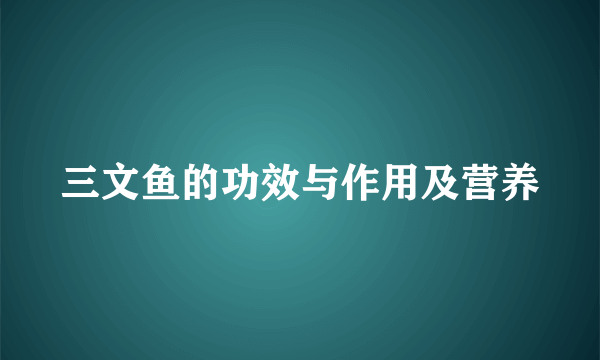 三文鱼的功效与作用及营养